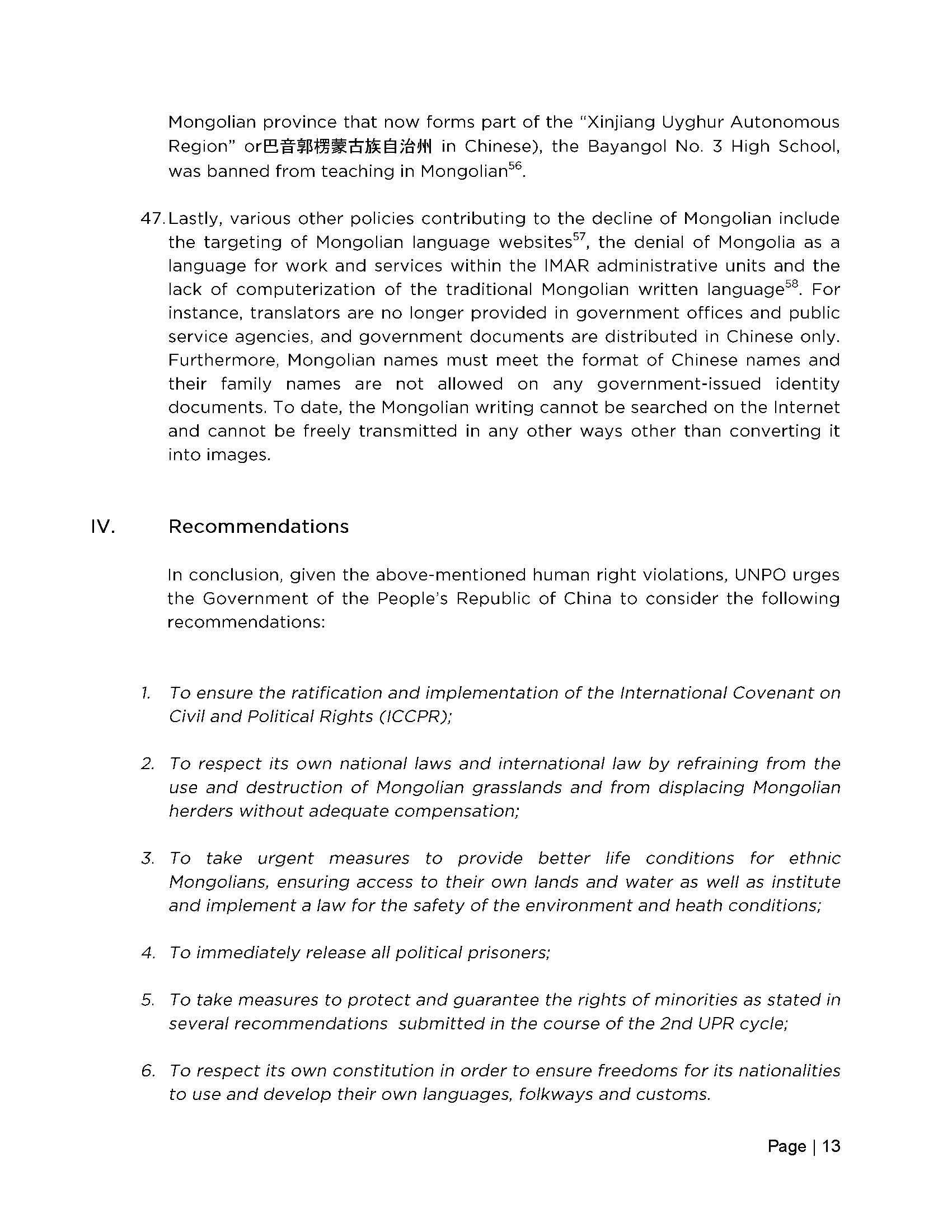 Mongolian province that now forms part of the "Xinjiang Uyghur Autonomous Region" or巴音郭楞蒙古族自治州 in Chinese), the Bayangol No. 3 High School, was banned from teaching in Mongolian$^{56}$.

47. Lastly, various other policies contributing to the decline of Mongolian include the targeting of Mongolian language websites$^{57}$, the denial of Mongolia as a language for work and services within the IMAR administrative units and the lack of computerization of the traditional Mongolian written language$^{58}$. For instance, translators are no longer provided in government offices and public service agencies, and government documents are distributed in Chinese only. Furthermore, Mongolian names must meet the format of Chinese names and their family names are not allowed on any government-issued identity documents. To date, the Mongolian writing cannot be searched on the Internet and cannot be freely transmitted in any other ways other than converting it into images.

IV. Recommendations

In conclusion, given the above-mentioned human right violations, UNPO urges the Government of the People's Republic of China to consider the following recommendations:

1. To ensure the ratification and implementation of the International Covenant on Civil and Political Rights (ICCPR);

2. To respect its own national laws and international law by refraining from the use and destruction of Mongolian grasslands and from displacing Mongolian herders without adequate compensation;

3. To take urgent measures to provide better life conditions for ethnic Mongolians, ensuring access to their own lands and water as well as institute and implement a law for the safety of the environment and heath conditions;

4. To immediately release all political prisoners;

5. To take measures to protect and guarantee the rights of minorities as stated in several recommendations submitted in the course of the 2nd UPR cycle;

6. To respect its own constitution in order to ensure freedoms for its nationalities to use and develop their own languages, folkways and customs.

Page | 13